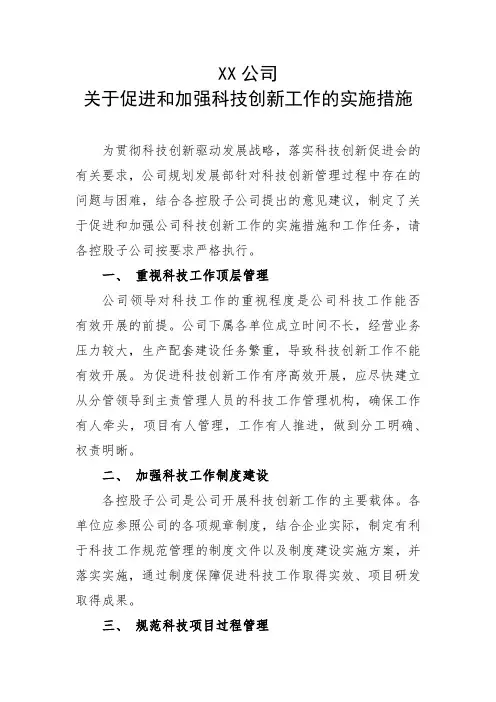 XX 公司
关于促进和加强科技创新工作的实施措施

为贯彻科技创新驱动发展战略，落实科技创新促进会的有关要求，公司规划发展部针对科技创新管理过程中存在的问题与困难，结合各控股子公司提出的意见建议，制定了关于促进和加强公司科技创新工作的实施措施和工作任务，请各控股子公司按要求严格执行。

一、 重视科技工作顶层管理

公司领导对科技工作的重视程度是公司科技工作能否有效开展的前提。公司下属各单位成立时间不长，经营业务压力较大，生产配套建设任务繁重，导致科技创新工作不能有效开展。为促进科技创新工作有序高效开展，应尽快建立从分管领导到主责管理人员的科技工作管理机构，确保工作有人牵头，项目有人管理，工作有人推进，做到分工明确、权责明晰。

二、 加强科技工作制度建设

各控股子公司是公司开展科技创新工作的主要载体。各单位应参照公司的各项规章制度，结合企业实际，制定有利于科技工作规范管理的制度文件以及制度建设实施方案，并落实实施，通过制度保障促进科技工作取得实效、项目研发取得成果。

三、 规范科技项目过程管理